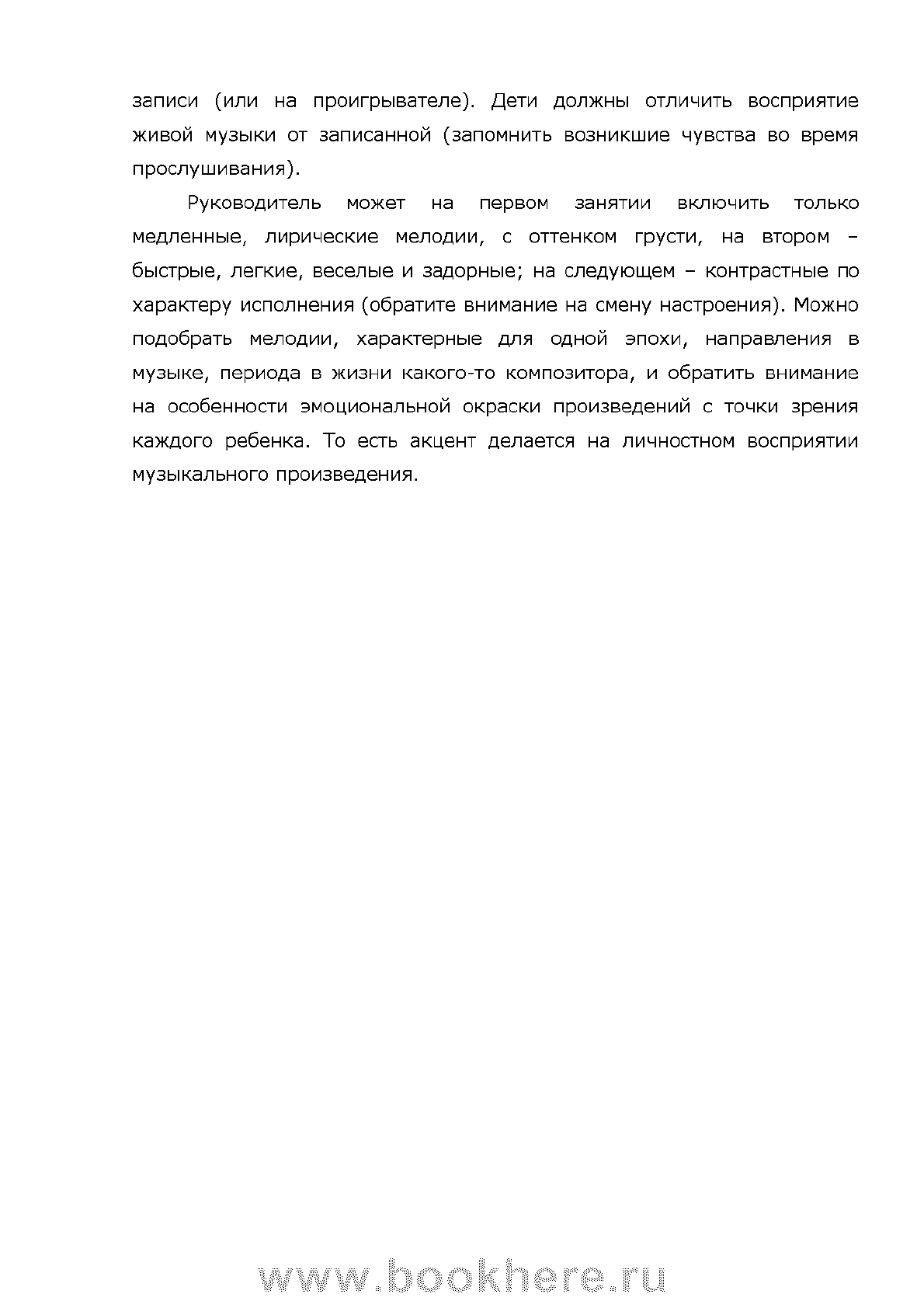 записи (или на проигрывателе). Дети должны отличить восприятие живой музыки от записанной (запомнить возникшие чувства во время прослушивания).

Руководитель может на первом занятии включить только медленные, лирические мелодии, с оттенком грусти, на втором – быстрые, легкие, веселые и задорные; на следующем – контрастные по характеру исполнения (обратите внимание на смену настроения). Можно подобрать мелодии, характерные для одной эпохи, направления в музыке, периода в жизни какого-то композитора, и обратить внимание на особенности эмоциональной окраски произведений с точки зрения каждого ребенка. То есть акцент делается на личностном восприятии музыкального произведения.

www.bookhere.ru